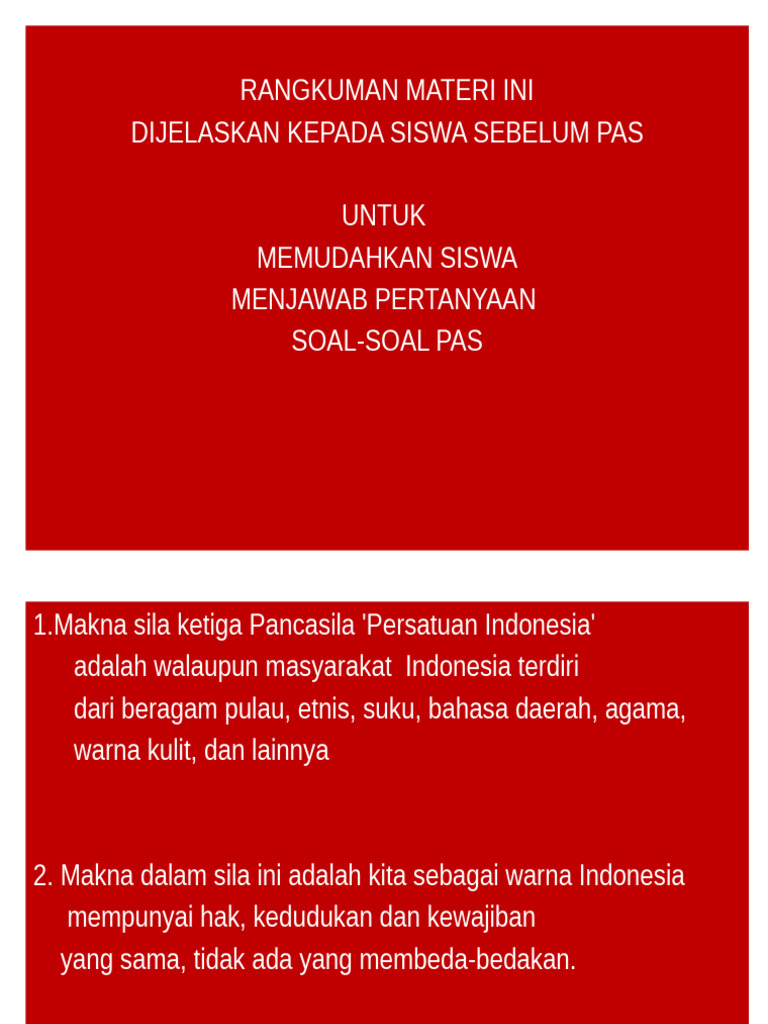 RANGKUMAN MATERI INI
DIJELASKAN KEPADA SISWA SEBELUM PAS

UNTUK
MEMUDAHKAN SISWA
MENJAWAB PERTANYAAN
SOAL-SOAL PAS

1.Makna sila ketiga Pancasila 'Persatuan Indonesia' adalah walaupun masyarakat Indonesia terdiri dari beragam pulau, etnis, suku, bahasa daerah, agama, warna kulit, dan lainnya

2. Makna dalam sila ini adalah kita sebagai warna Indonesia mempunyai hak, kedudukan dan kewajiban yang sama, tidak ada yang membeda-bedakan.